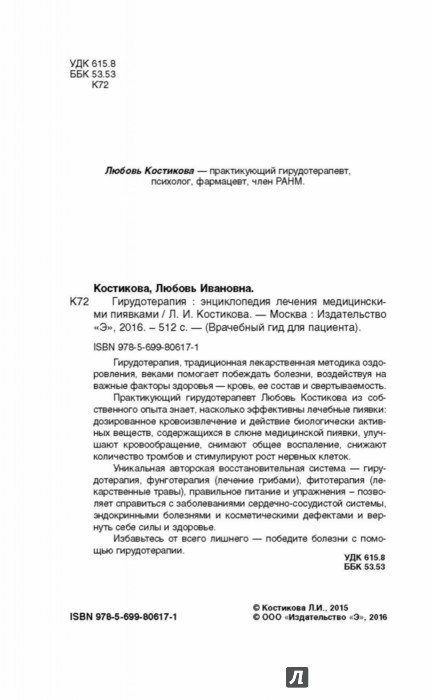 УДК 615.8
ББК 53.53
К72

Любовь Костикова — практикующий гирудотерапевт, психолог, фармацевт, член РАНМ.

Костикова, Любовь Ивановна.

К72 Гирудотерапия : энциклопедия лечения медицинскими пиявками / Л. И. Костикова. — Москва : Издательство «Э», 2016. – 512 с. — (Врачебный гид для пациента).

ISBN 978-5-699-80617-1

Гирудотерапия, традиционная лекарственная методика оздоровления, веками помогает побеждать болезни, воздействуя на важные факторы здоровья — кровь, ее состав и свертываемость.

Практикующий гирудотерапевт Любовь Костикова из собственного опыта знает, насколько эффективны лечебные пиявки: дозированное кровоизвлечение и действие биологически активных веществ, содержащихся в слюне медицинской пиявки, улучшают кровообращение, снимают общее воспаление, снижают количество тромбов и стимулируют рост нервных клеток.

Уникальная авторская восстановительная система — гирудотерапия, фунготерапия (лечение грибами), фитотерапия (лекарственные травы), правильное питание и упражнения – позволяет справиться с заболеваниями сердечно-сосудистой системы, эндокринными болезнями и косметическими дефектами и вернуть себе силы и здоровье.

Избавьтесь от всего лишнего — победите болезни с помощью гирудотерапии.

УДК 615.8
ББК 53.53

ISBN 978-5-699-80617-1

© Костикова Л.И., 2015
© ООО «Издательство «Э», 2016

Л